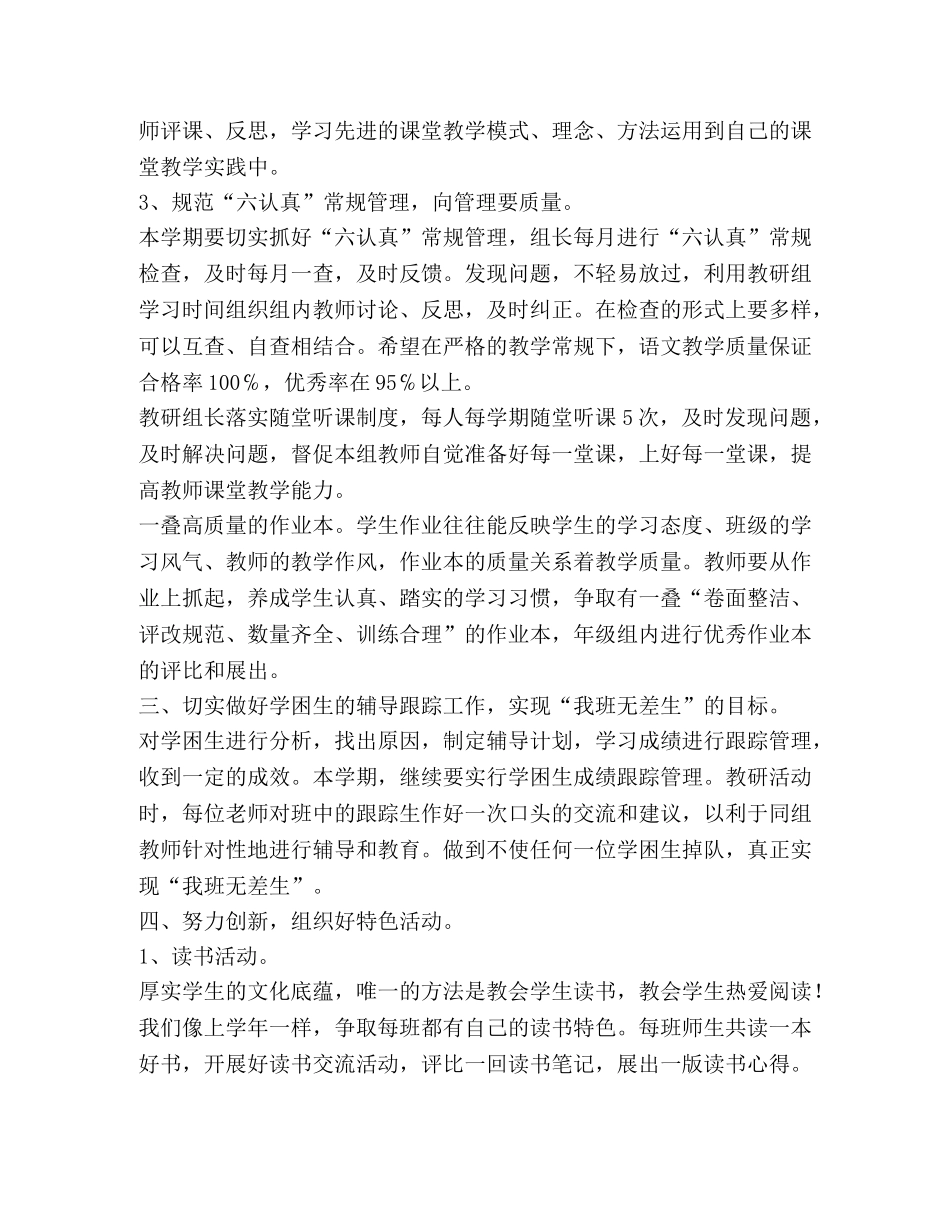 师评课、反思，学习先进的课堂教学模式、理念、方法运用到自己的课堂教学实践中。

3、规范“六认真”常规管理，向管理要质量。

本学期要切实抓好“六认真”常规管理，组长每月进行“六认真”常规检查，及时每月一查，及时反馈。发现问题，不轻易放过，利用教研组学习时间组织组内教师讨论、反思，及时纠正。在检查的形式上要多样，可以互查、自查相结合。希望在严格的教学常规下，语文教学质量保证合格率100%，优秀率在95%以上。

教研组长落实随堂听课制度，每人每学期随堂听课5次，及时发现问题，及时解决问题，督促本组教师自觉准备好每一堂课，上好每一堂课，提高教师课堂教学能力。

一叠高质量的作业本。学生作业往往能反映学生的学习态度、班级的学习风气、教师的教学作风，作业本的质量关系着教学质量。教师要从作业上抓起，养成学生认真、踏实的学习习惯，争取有一叠“卷面整洁、评改规范、数量齐全、训练合理”的作业本，年级组内进行优秀作业本的评比和展出。

三、切实做好学困生的辅导跟踪工作，实现“我班无差生”的目标。

对学困生进行分析，找出原因，制定辅导计划，学习成绩进行跟踪管理，收到一定的成效。本学期，继续要实行学困生成绩跟踪管理。教研活动时，每位老师对班中的跟踪生作好一次口头的交流和建议，以利于同组教师针对性地进行辅导和教育。做到不使任何一位学困生掉队，真正实现“我班无差生”。

四、努力创新，组织好特色活动。

1、读书活动。

厚实学生的文化底蕴，唯一的方法是教会学生读书，教会学生热爱阅读！我们像上学年一样，争取每班都有自己的读书特色。每班师生共读一本好书，开展好读书交流活动，评比一回读书笔记，展出一版读书心得。